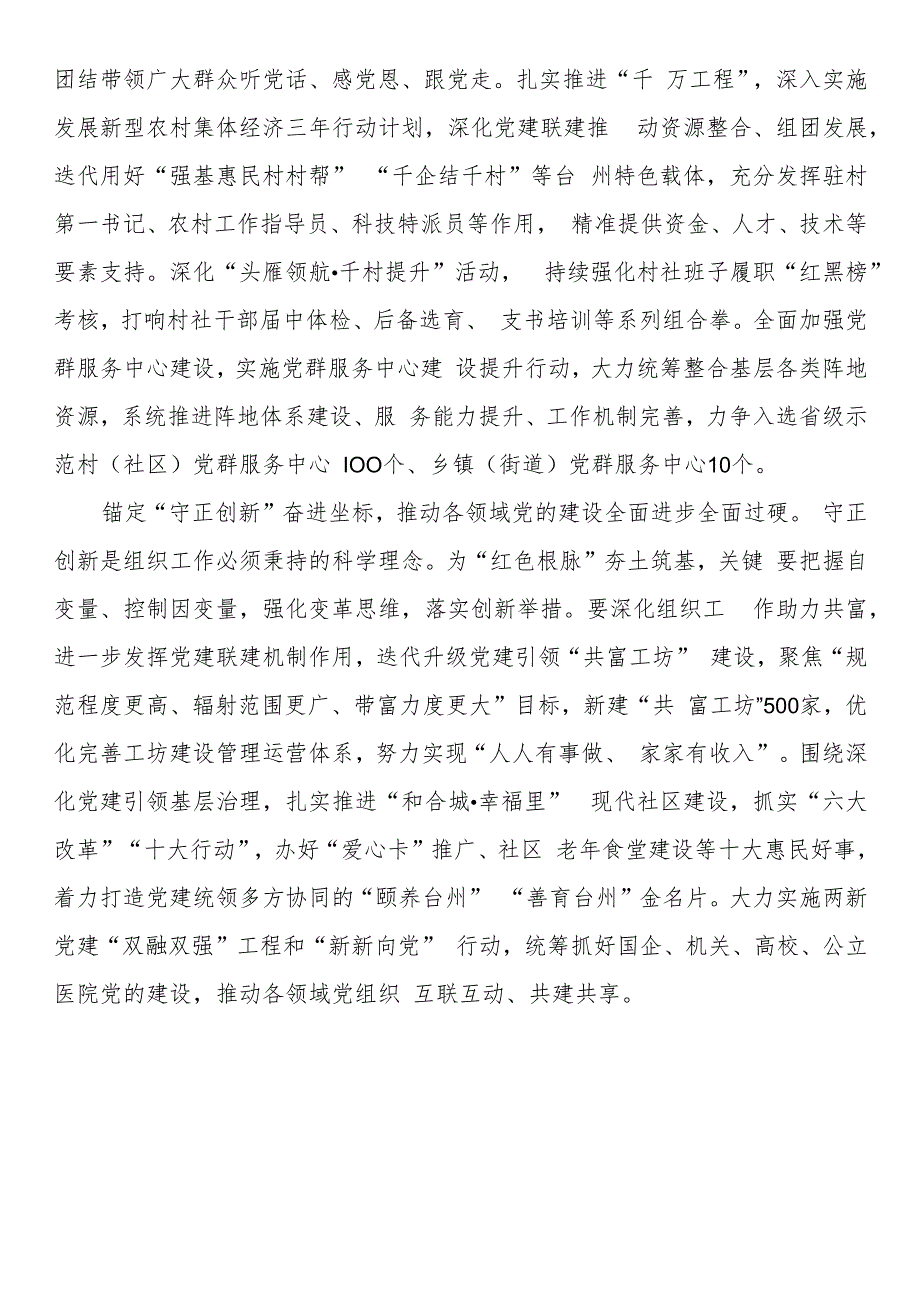 团结带领广大群众听党话、感党恩、跟党走。扎实推进“千 万工程”，深入实施发展新型农村集体经济三年行动计划，深化党建联建推 动资源整合、组团发展，迭代用好“强基惠民村村帮” “千企结千村”等台 州特色载体，充分发挥驻村第一书记、农村工作指导员、科技特派员等作用， 精准提供资金、人才、技术等要素支持。深化“头雁领航•千村提升”活动， 持续强化村社班子履职“红黑榜”考核，打响村社干部届中体检、后备选育、 支书培训等系列组合拳。全面加强党群服务中心建设，实施党群服务中心建 设提升行动，大力统筹整合基层各类阵地资源，系统推进阵地体系建设、服 务能力提升、工作机制完善，力争入选省级示范村（社区）党群服务中心 IOO个、乡镇（街道）党群服务中心10个。

锚定“守正创新”奋进坐标，推动各领域党的建设全面进步全面过硬。 守正创新是组织工作必须秉持的科学理念。为“红色根脉”夯土筑基，关键 要把握自变量、控制因变量，强化变革思维，落实创新举措。要深化组织工 作助力共富，进一步发挥党建联建机制作用，迭代升级党建引领“共富工坊” 建设，聚焦“规范程度更高、辐射范围更广、带富力度更大”目标，新建“共 富工坊”500家，优化完善工坊建设管理运营体系，努力实现“人人有事做、 家家有收入”。围绕深化党建引领基层治理，扎实推进“和合城•幸福里” 现代社区建设，抓实“六大改革”“十大行动”，办好“爱心卡”推广、社区 老年食堂建设等十大惠民好事，着力打造党建统领多方协同的“颐养台州” “善育台州”金名片。大力实施两新党建“双融双强”工程和“新新向党” 行动，统筹抓好国企、机关、高校、公立医院党的建设，推动各领域党组织 互联互动、共建共享。